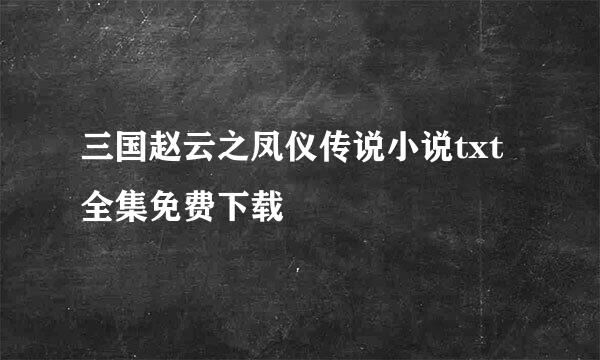 三国赵云之凤仪传说小说txt全集免费下载